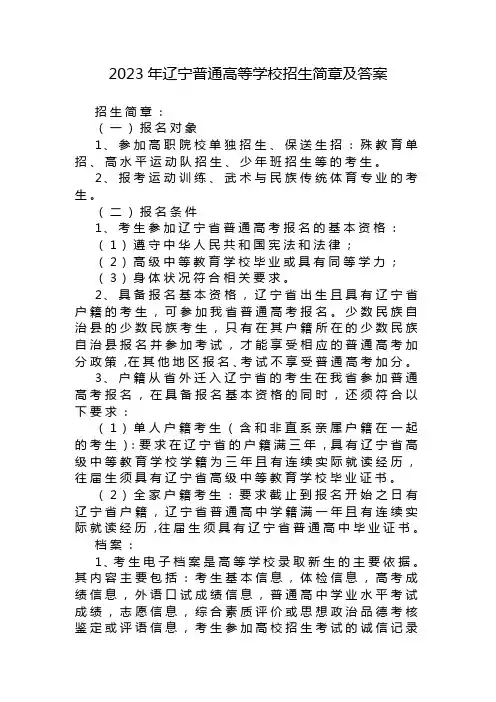 2023 年辽宁普通高等学校招生简章及答案

招生简章：

（一）报名对象

1、参加高职院校单独招生、保送生招：殊教育单招、高水平运动队招生、少年班招生等的考生。

2、报考运动训练、武术与民族传统体育专业的考生。

（二）报名条件

1、考生参加辽宁省普通高考报名的基本资格：

（1）遵守中华人民共和国宪法和法律；

（2）高级中等教育学校毕业或具有同等学力；

（3）身体状况符合相关要求。

2、具备报名基本资格，辽宁省出生且具有辽宁省户籍的考生，可参加我省普通高考报名。少数民族自治县的少数民族考生，只有在其户籍所在的少数民族自治县报名并参加考试，才能享受相应的普通高考加分政策，在其他地区报名、考试不享受普通高考加分。

3、户籍从省外迁入辽宁省的考生在我省参加普通高考报名，在具备报名基本资格的同时，还须符合以下要求：

（1）单人户籍考生（含和非直系亲属户籍在一起的考生）：要求在辽宁省的户籍满三年，具有辽宁省高级中等教育学校学籍为三年且有连续实际就读经历，往届生须具有辽宁省高级中等教育学校毕业证书。

（2）全家户籍考生：要求截止到报名开始之日有辽宁省户籍，辽宁省普通高中学籍满一年且有连续实际就读经历，往届生须具有辽宁省普通高中毕业证书。

档案：

1、考生电子档案是高等学校录取新生的主要依据。其内容主要包括：考生基本信息，体检信息，高考成绩信息，外语口试成绩信息，普通高中学业水平考试成绩，志愿信息，综合素质评价或思想政治品德考核鉴定或评语信息，考生参加高校招生考试的诚信记录